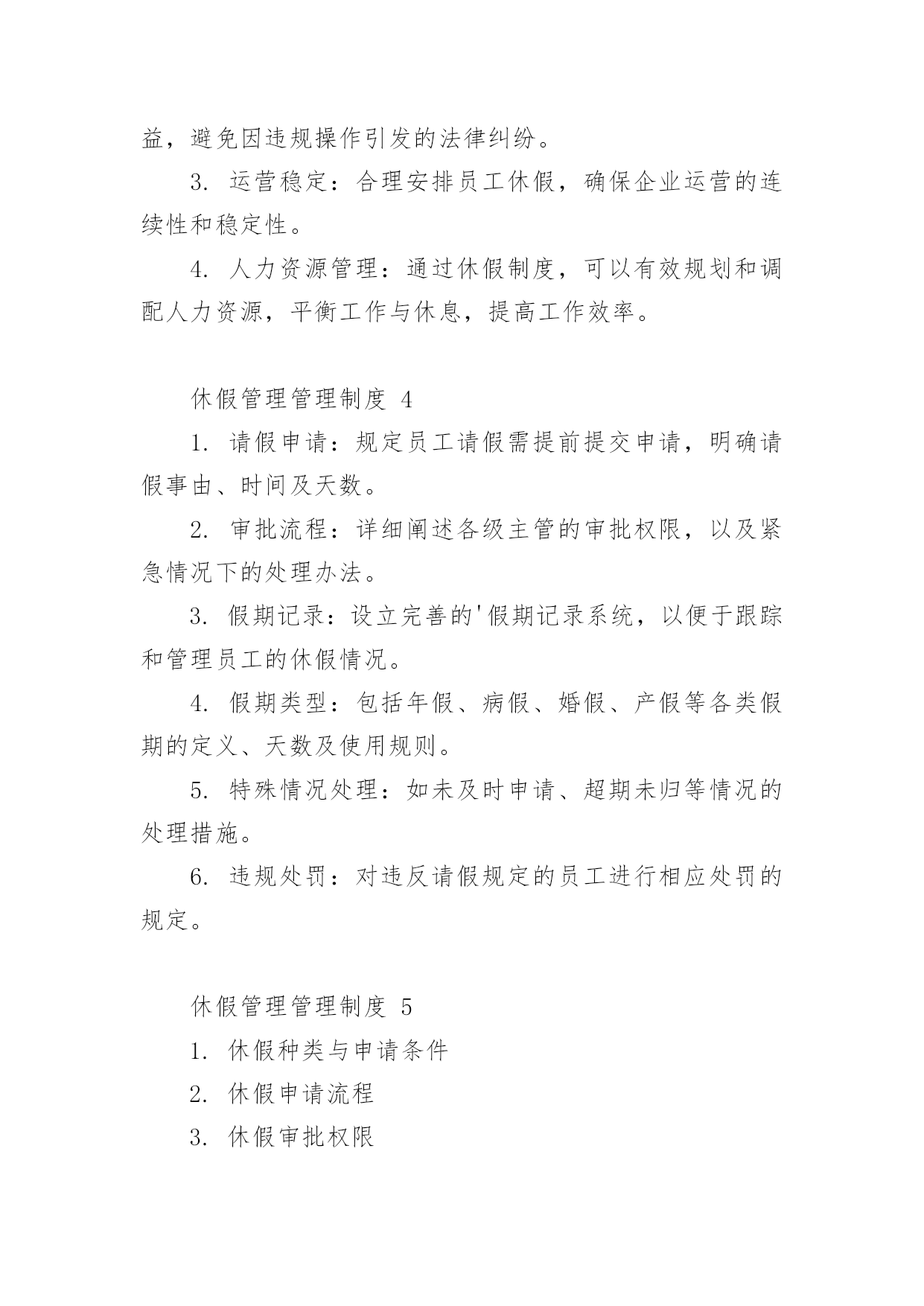 益，避免因违规操作引发的法律纠纷。

3. 运营稳定：合理安排员工休假，确保企业运营的连续性和稳定性。

4. 人力资源管理：通过休假制度，可以有效规划和调配人力资源，平衡工作与休息，提高工作效率。

休假管理管理制度 4

1. 请假申请：规定员工请假需提前提交申请，明确请假事由、时间及天数。

2. 审批流程：详细阐述各级主管的审批权限，以及紧急情况下的处理办法。

3. 假期记录：设立完善的'假期记录系统，以便于跟踪和管理员工的休假情况。

4. 假期类型：包括年假、病假、婚假、产假等各类假期的定义、天数及使用规则。

5. 特殊情况处理：如未及时申请、超期未归等情况的处理措施。

6. 违规处罚：对违反请假规定的员工进行相应处罚的规定。

休假管理管理制度 5

1. 休假种类与申请条件

2. 休假申请流程

3. 休假审批权限